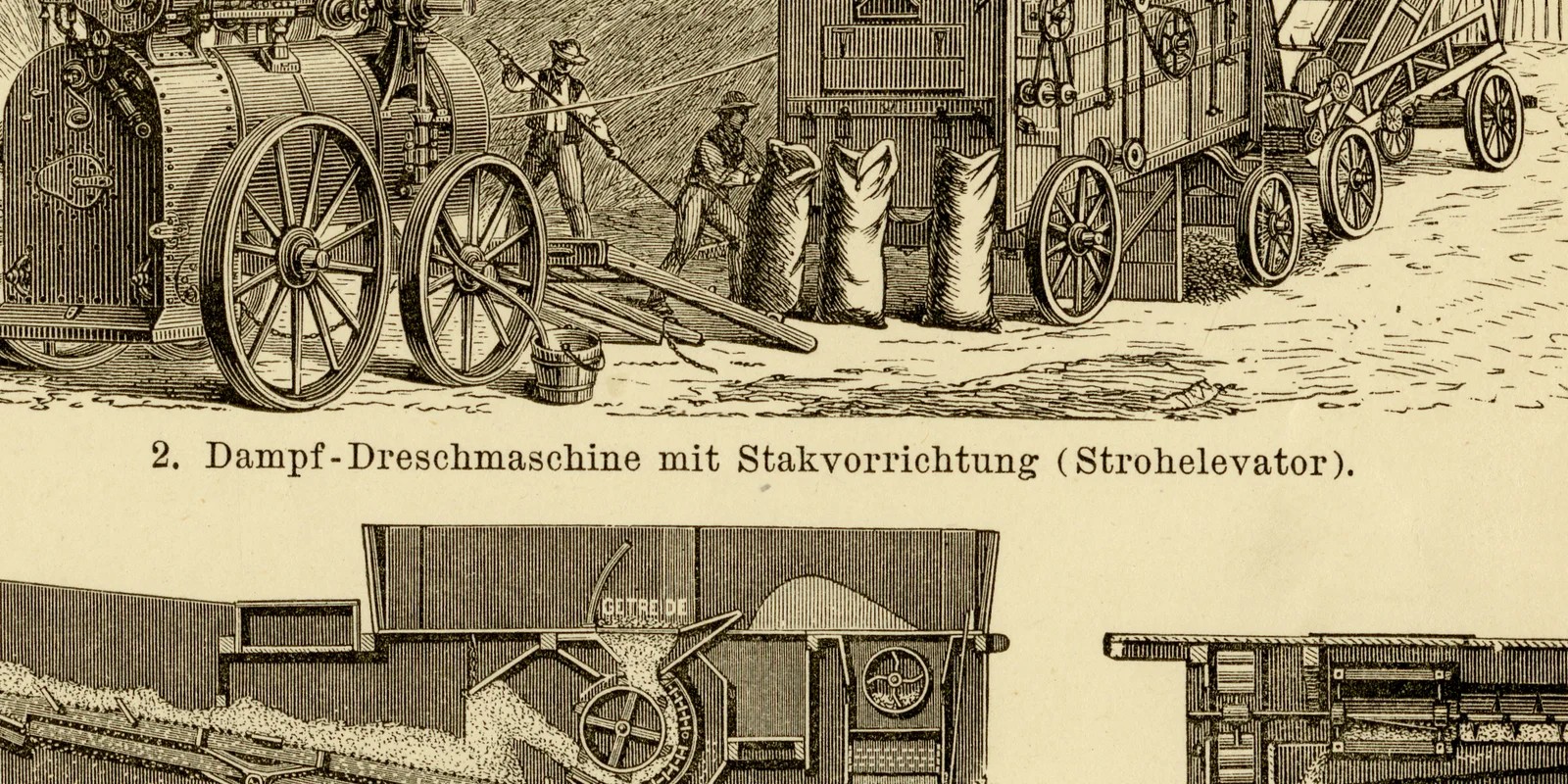 2. Dampf-Dreschmaschine mit Stakvorrichtung (Strohelevator).

GETREIDE